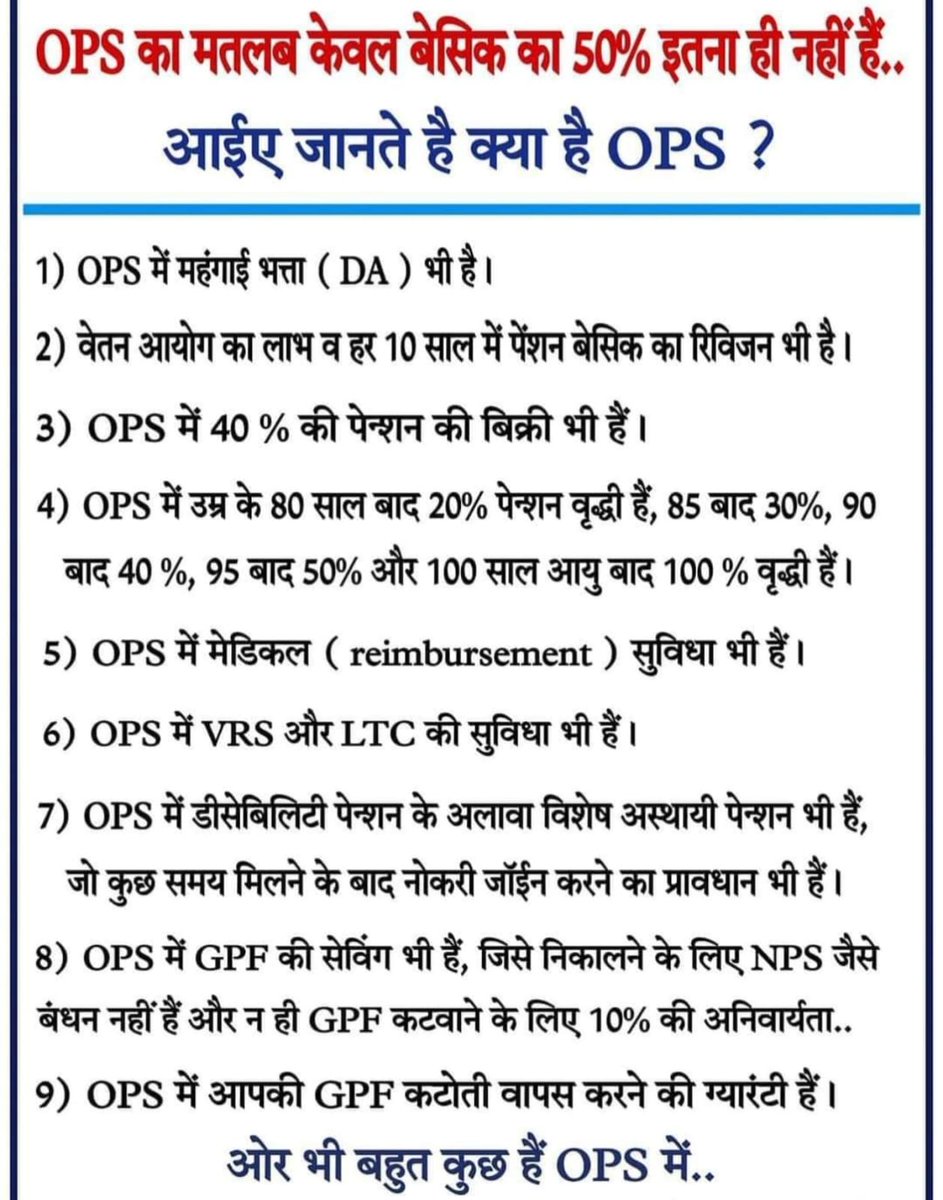 OPS का मतलब केवल बेसिक का 50% इतना ही नहीं हैं..

आईए जानते है क्या है OPS ?

1) OPS में महंगाई भत्ता ( DA ) भी है।

2) वेतन आयोग का लाभ व हर 10 साल में पेंशन बेसिक का रिविजन भी है।

3) OPS में 40 % की पेन्शन की बिक्री भी हैं।

4) OPS में उम्र के 80 साल बाद 20% पेन्शन वृद्धी हैं, 85 बाद 30%, 90 बाद 40 %, 95 बाद 50% और 100 साल आयु बाद 100 % वृद्धी हैं।

5) OPS में मेडिकल ( reimbursement ) सुविधा भी हैं।

6) OPS में VRS और LTC की सुविधा भी हैं।

7) OPS में डीसेबिलिटी पेन्शन के अलावा विशेष अस्थायी पेन्शन भी हैं, जो कुछ समय मिलने के बाद नोकरी जॉईन करने का प्रावधान भी हैं।

8) OPS में GPF की सेविंग भी हैं, जिसे निकालने के लिए NPS जैसे बंधन नहीं हैं और न ही GPF कटवाने के लिए 10% की अनिवार्यता..

9) OPS में आपकी GPF कटोती वापस करने की ग्यारंटी हैं।

ओर भी बहुत कुछ हैं OPS में..